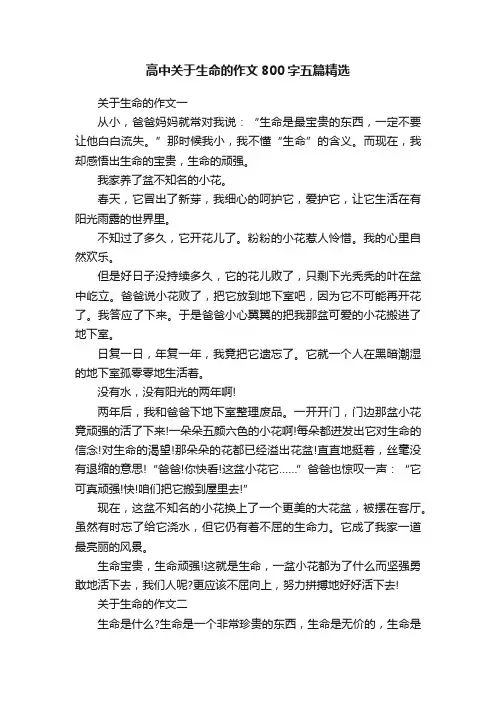 高中关于生命的作文800字五篇精选

关于生命的作文一

从小，爸爸妈妈就常对我说：“生命是最宝贵的东西，一定不要让他白白流失。”那时候我小，我不懂“生命”的含义。而现在，我却感悟出生命的宝贵，生命的顽强。

我家养了盆不知名的小花。

春天，它冒出了新芽，我细心的呵护它，爱护它，让它生活在有阳光雨露的世界里。

不知过了多久，它开花儿了。粉粉的小花惹人怜惜。我的心里自然欢乐。

但是好日子没持续多久，它的花儿败了，只剩下光秃秃的叶在盆中屹立。爸爸说小花败了，把它放到地下室吧，因为它不可能再开花了。我答应了下来。于是爸爸小心翼翼的把我那盆可爱的小花搬进了地下室。

日复一日，年复一年，我竟把它遗忘了。它就一个人在黑暗潮湿的地下室孤零零地生活着。

没有水，没有阳光的两年啊!

两年后，我和爸爸下地下室整理废品。一开开门，门边那盆小花竟顽强的活了下来!一朵朵五颜六色的小花啊!每朵都迸发出它对生命的信念!对生命的渴望!那朵朵的花都已经溢出花盆!直直地挺着，丝毫没有退缩的意思!“爸爸!你快看!这盆小花它……”爸爸也惊叹一声：“它可真顽强!快!咱们把它搬到屋里去!”

现在，这盆不知名的小花换上了一个更美的大花盆，被摆在客厅。虽然有时忘了给它浇水，但它仍有着不屈的生命力。它成了我家一道最亮丽的风景。

生命宝贵，生命顽强!这就是生命，一盆小花都为了什么而坚强勇敢地活下去，我们人呢?更应该不屈向上，努力拼搏地好好活下去!

关于生命的作文二

生命是什么?生命是一个非常珍贵的东西，生命是无价的，生命是